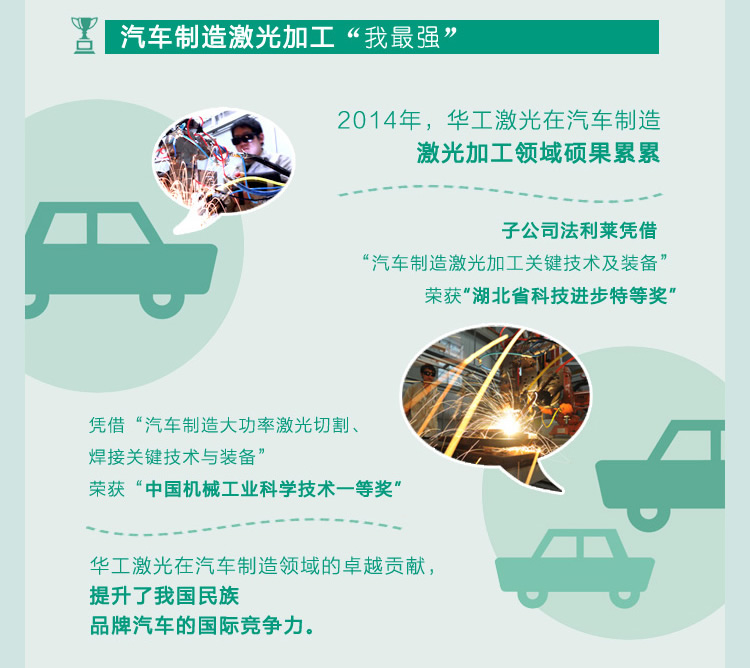 汽车制造激光加工“我最强”

2014年，华工激光在汽车制造
激光加工领域硕果累累

子公司法利莱凭借
“汽车制造激光加工关键技术及装备”
荣获“湖北省科技进步特等奖”

凭借“汽车制造大功率激光切割、
焊接关键技术与装备”
荣获“中国机械工业科学技术一等奖”

华工激光在汽车制造领域的卓越贡献，
提升了我国民族
品牌汽车的国际竞争力。